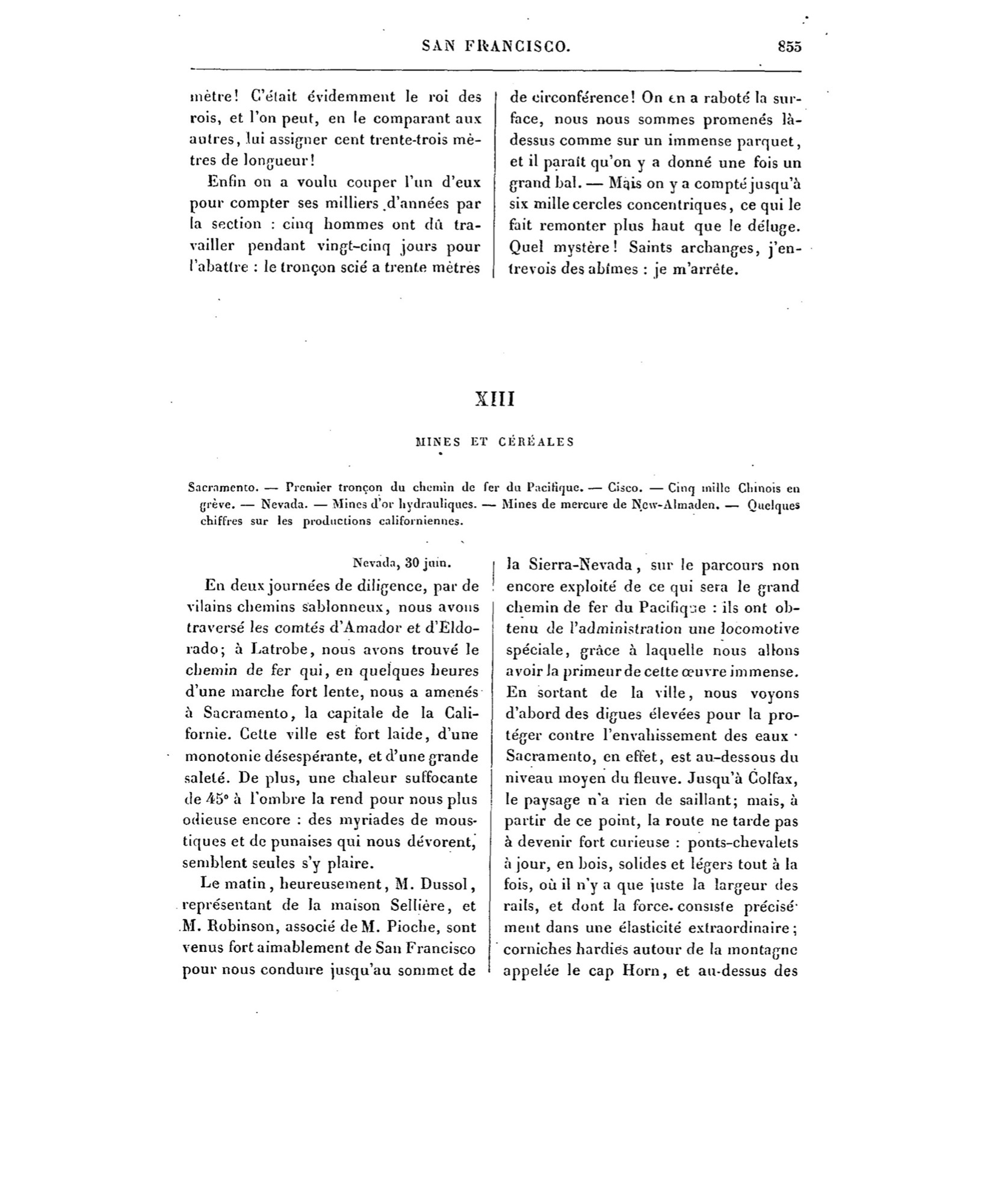 SAN FRANCISCO. 855

mètre! C'était évidemment le roi des rois, et l'on peut, en le comparant aux autres, lui assigner cent trente-trois mètres de longueur!

Enfin on a voulu couper l'un d'eux pour compter ses milliers d'années par la section : cinq hommes ont dû travailler pendant vingt-cinq jours pour l'abattre : le tronçon scié a trente mètres de circonférence! On en a raboté la surface, nous nous sommes promenés là-dessus comme sur un immense parquet, et il paraît qu'on y a donné une fois un grand bal. — Mais on y a compté jusqu'à six mille cercles concentriques, ce qui le fait remonter plus haut que le déluge. Quel mystère! Saints archanges, j'entrevois des abîmes : je m'arrête.

XIII

MINES ET CÉRÉALES

Sacramento. — Premier tronçon du chemin de fer du Pacifique. — Cisco. — Cinq mille Chinois en grève. — Nevada. — Mines d'or hydrauliques. — Mines de mercure de New-Almaden. — Quelques chiffres sur les productions californiennes.

Nevada, 30 juin.

En deux journées de diligence, par de vilains chemins sablonneux, nous avons traversé les comtés d'Amador et d'Eldorado; à Latrobe, nous avons trouvé le chemin de fer qui, en quelques heures d'une marche fort lente, nous a amenés à Sacramento, la capitale de la Californie. Cette ville est fort laide, d'une monotonie désespérante, et d'une grande saleté. De plus, une chaleur suffocante de 45° à l'ombre la rend pour nous plus odieuse encore : des myriades de moustiques et de punaises qui nous dévorent, semblent seules s'y plaire.

Le matin, heureusement, M. Dussol, représentant de la maison Sellière, et M. Robinson, associé de M. Pioche, sont venus fort aimablement de San Francisco pour nous conduire jusqu'au sommet de la Sierra-Nevada, sur le parcours non encore exploité de ce qui sera le grand chemin de fer du Pacifique : ils ont obtenu de l'administration une locomotive spéciale, grâce à laquelle nous allons avoir la primeur de cette œuvre immense. En sortant de la ville, nous voyons d'abord des digues élevées pour la protéger contre l'envahissement des eaux · Sacramento, en effet, est au-dessous du niveau moyen du fleuve. Jusqu'à Colfax, le paysage n'a rien de saillant; mais, à partir de ce point, la route ne tarde pas à devenir fort curieuse : ponts-chevalets à jour, en bois, solides et légers tout à la fois, où il n'y a que juste la largeur des rails, et dont la force consiste précisément dans une élasticité extraordinaire; corniches hardies autour de la montagne appelée le cap Horn, et au-dessus des